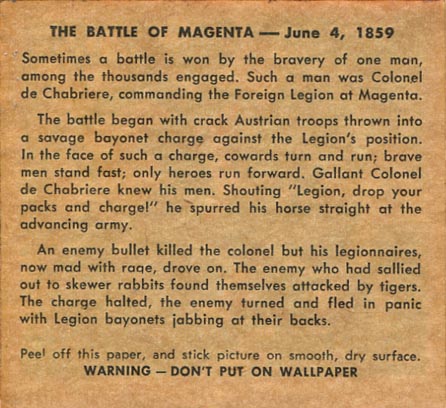 THE BATTLE OF MAGENTA — June 4, 1859

Sometimes a battle is won by the bravery of one man, among the thousands engaged. Such a man was Colonel de Chabriere, commanding the Foreign Legion at Magenta.

The battle began with crack Austrian troops thrown into a savage bayonet charge against the Legion's position. In the face of such a charge, cowards turn and run; brave men stand fast; only heroes run forward. Gallant Colonel de Chabriere knew his men. Shouting "Legion, drop your packs and charge!" he spurred his horse straight at the advancing army.

An enemy bullet killed the colonel but his legionnaires, now mad with rage, drove on. The enemy who had sallied out to skewer rabbits found themselves attacked by tigers. The charge halted, the enemy turned and fled in panic with Legion bayonets jabbing at their backs.

Peel off this paper, and stick picture on smooth, dry surface.
WARNING — DON'T PUT ON WALLPAPER